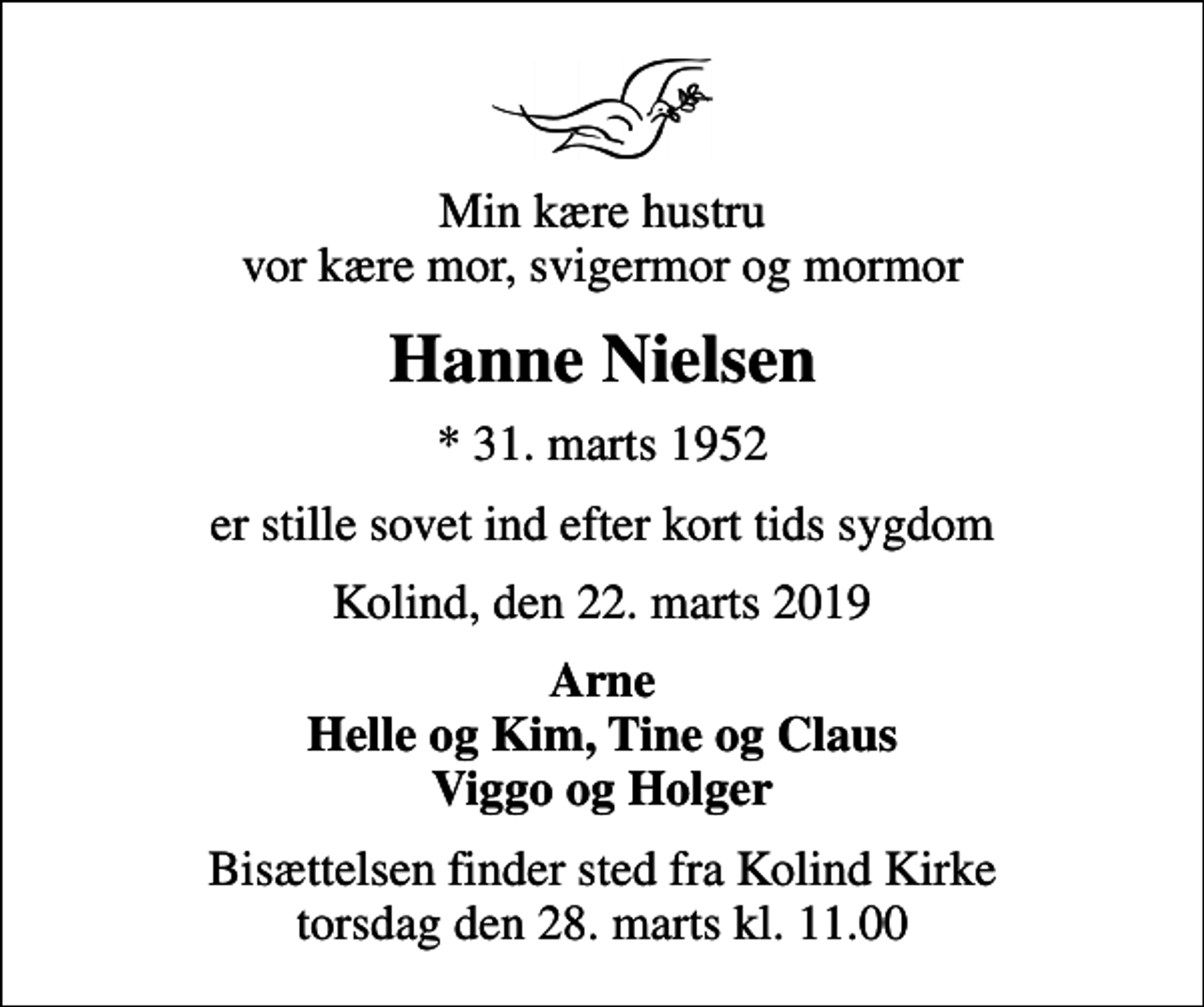 Min kære hustru
vor kære mor, svigermor og mormor

Hanne Nielsen

* 31. marts 1952

er stille sovet ind efter kort tids sygdom

Kolind, den 22. marts 2019

Arne
Helle og Kim, Tine og Claus
Viggo og Holger

Bisættelsen finder sted fra Kolind Kirke
torsdag den 28. marts kl. 11.00